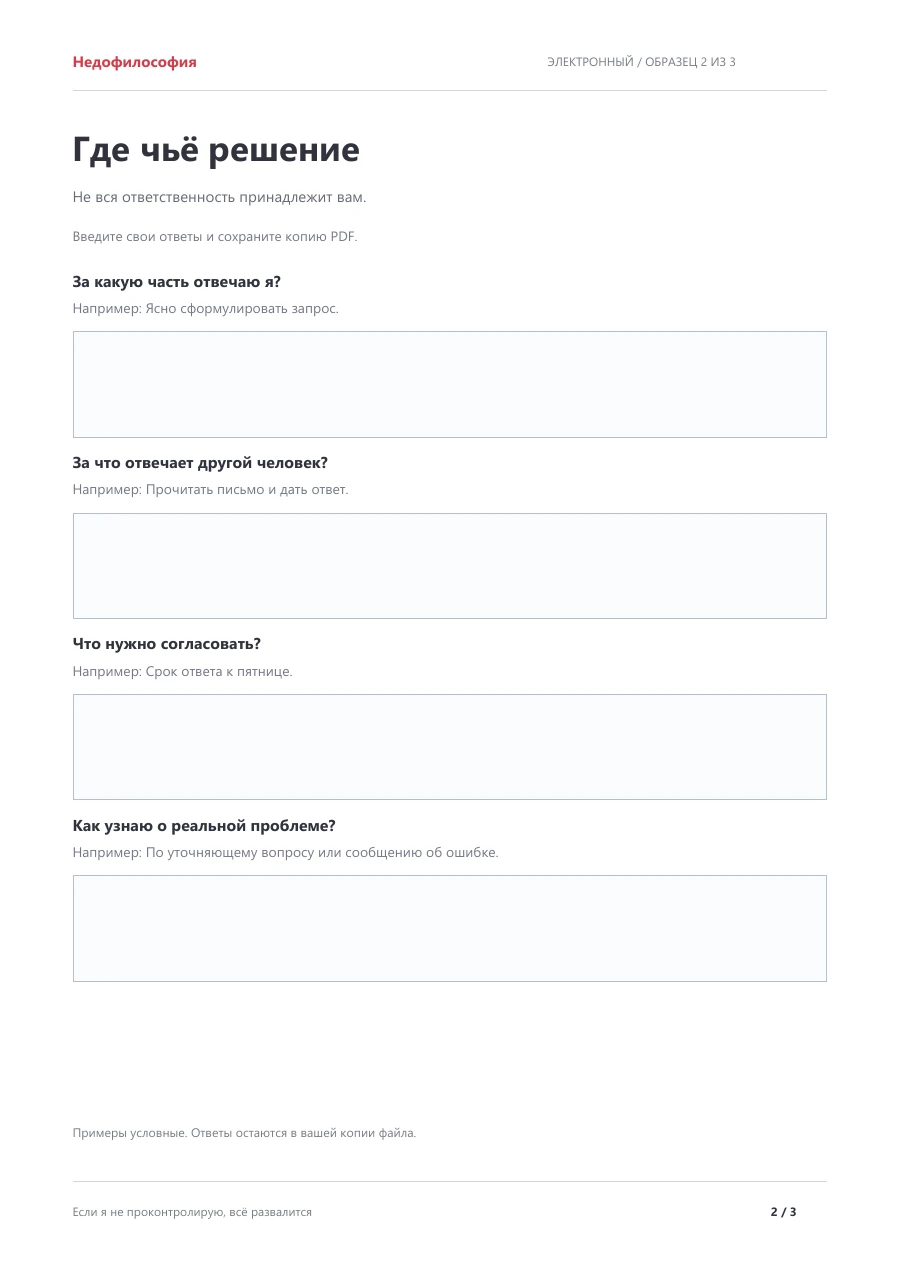 Недофилософия

ЭЛЕКТРОННЫЙ / ОБРАЗЕЦ 2 ИЗ 3

Где чьё решение

Не вся ответственность принадлежит вам.

Введите свои ответы и сохраните копию PDF.

За какую часть отвечаю я?

Например: Ясно сформулировать запрос.

За что отвечает другой человек?

Например: Прочитать письмо и дать ответ.

Что нужно согласовать?

Например: Срок ответа к пятнице.

Как узнаю о реальной проблеме?

Например: По уточняющему вопросу или сообщению об ошибке.

Примеры условные. Ответы остаются в вашей копии файла.

Если я не проконтролирую, всё развалится

2 / 3